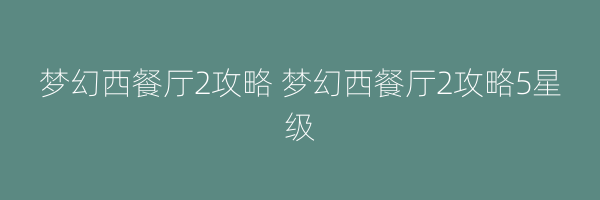 梦幻西餐厅2攻略 梦幻西餐厅2攻略5星级